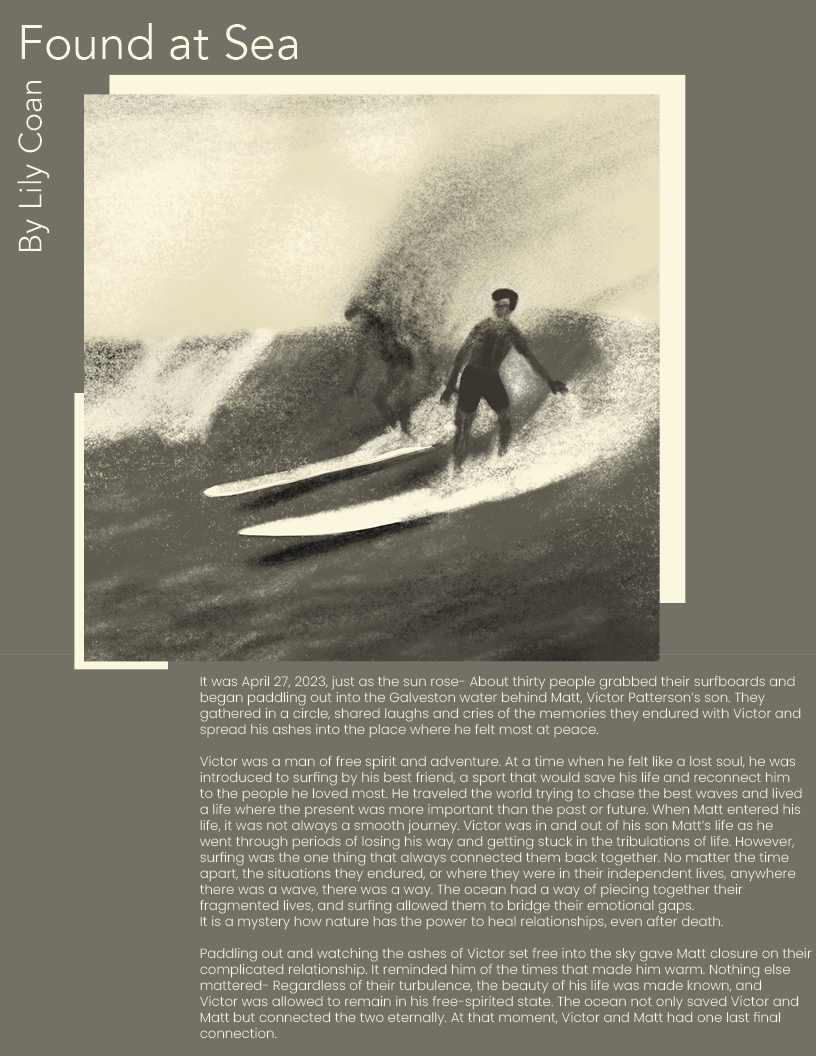 Found at Sea

By Lily Coan

It was April 27, 2023, just as the sun rose- About thirty people grabbed their surfboards and began paddling out into the Galveston water behind Matt, Victor Patterson's son. They gathered in a circle, shared laughs and cries of the memories they endured with Victor and spread his ashes into the place where he felt most at peace.

Victor was a man of free spirit and adventure. At a time when he felt like a lost soul, he was introduced to surfing by his best friend, a sport that would save his life and reconnect him to the people he loved most. He traveled the world trying to chase the best waves and lived a life where the present was more important than the past or future. When Matt entered his life, it was not always a smooth journey. Victor was in and out of his son Matt's life as he went through periods of losing his way and getting stuck in the tribulations of life. However, surfing was the one thing that always connected them back together. No matter the time apart, the situations they endured, or where they were in their independent lives, anywhere there was a wave, there was a way. The ocean had a way of piecing together their fragmented lives, and surfing allowed them to bridge their emotional gaps.
It is a mystery how nature has the power to heal relationships, even after death.

Paddling out and watching the ashes of Victor set free into the sky gave Matt closure on their complicated relationship. It reminded him of the times that made him warm. Nothing else mattered- Regardless of their turbulence, the beauty of his life was made known, and Victor was allowed to remain in his free-spirited state. The ocean not only saved Victor and Matt but connected the two eternally. At that moment, Victor and Matt had one last final connection.